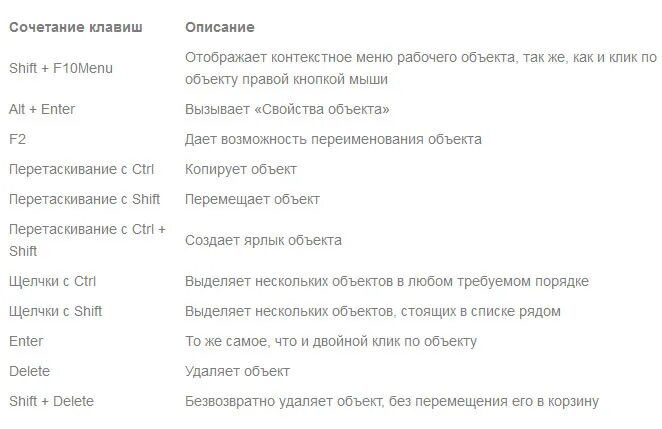 | Сочетание клавиш | Описание |
|---|---|
| Shift + F10Menu | Отображает контекстное меню рабочего объекта, так же, как и клик по объекту правой кнопкой мыши |
| Alt + Enter | Вызывает «Свойства объекта» |
| F2 | Дает возможность переименования объекта |
| Перетаскивание с Ctrl | Копирует объект |
| Перетаскивание с Shift | Перемещает объект |
| Перетаскивание с Ctrl + Shift | Создает ярлык объекта |
| Щелчки с Ctrl | Выделяет нескольких объектов в любом требуемом порядке |
| Щелчки с Shift | Выделяет нескольких объектов, стоящих в списке рядом |
| Enter | То же самое, что и двойной клик по объекту |
| Delete | Удаляет объект |
| Shift + Delete | Безвозвратно удаляет объект, без перемещения его в корзину |